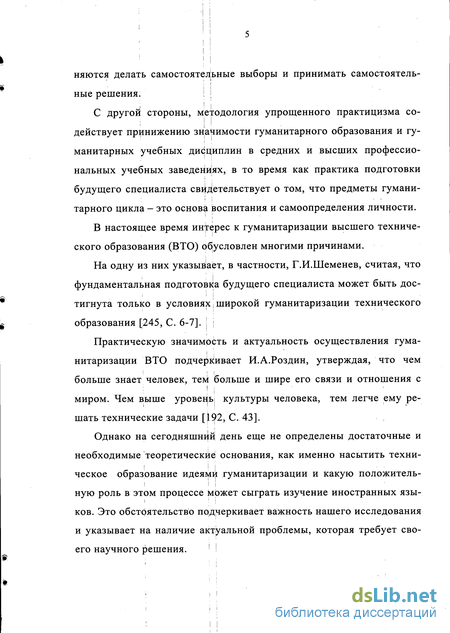 5

няются делать самостоятельные выборы и принимать самостоятельные решения.

С другой стороны, методология упрощенного практицизма содействует принижению значимости гуманитарного образования и гуманитарных учебных дисциплин в средних и высших профессиональных учебных заведениях, в то время как практика подготовки будущего специалиста свидетельствует о том, что предметы гуманитарного цикла – это основа воспитания и самоопределения личности.

В настоящее время интерес к гуманитаризации высшего технического образования (ВТО) обусловлен многими причинами.

На одну из них указывает, в частности, Г.И.Шеменев, считая, что фундаментальная подготовка будущего специалиста может быть достигнута только в условиях широкой гуманитаризации технического образования [245, С. 6-7].

Практическую значимость и актуальность осуществления гуманитаризации ВТО подчеркивает И.А.Роздин, утверждая, что чем больше знает человек, тем больше и шире его связи и отношения с миром. Чем выше уровень культуры человека, тем легче ему решать технические задачи [192, С. 43].

Однако на сегодняшний день еще не определены достаточные и необходимые теоретические основания, как именно насытить техническое образование идеями гуманитаризации и какую положительную роль в этом процессе может сыграть изучение иностранных языков. Это обстоятельство подчеркивает важность нашего исследования и указывает на наличие актуальной проблемы, которая требует своего научного решения.

dsLib.net
библиотека диссертаций